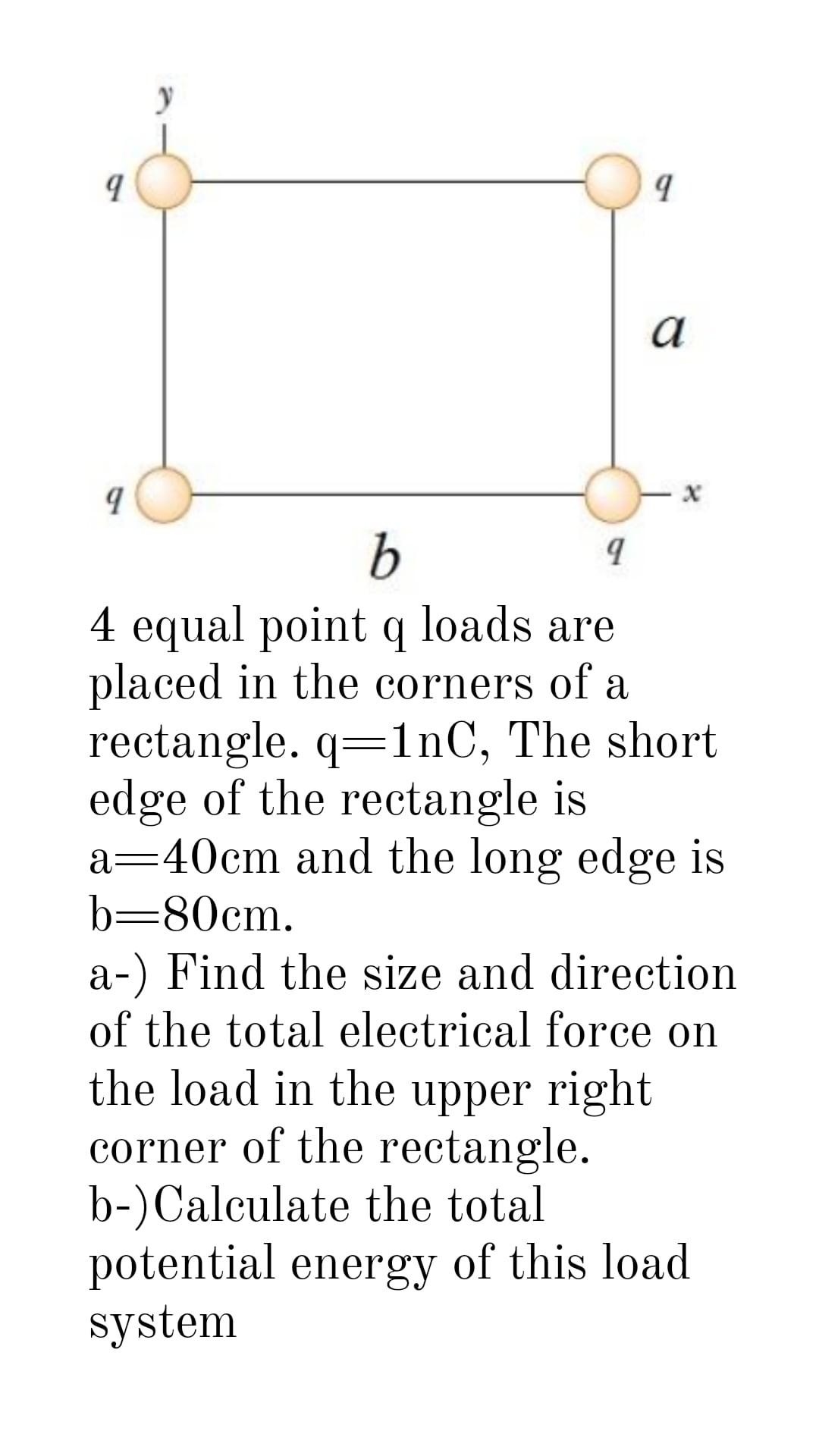 y
q q
a
q x
b q

4 equal point q loads are placed in the corners of a rectangle. q=1nC, The short edge of the rectangle is a=40cm and the long edge is b=80cm.
a-) Find the size and direction of the total electrical force on the load in the upper right corner of the rectangle.
b-)Calculate the total potential energy of this load system